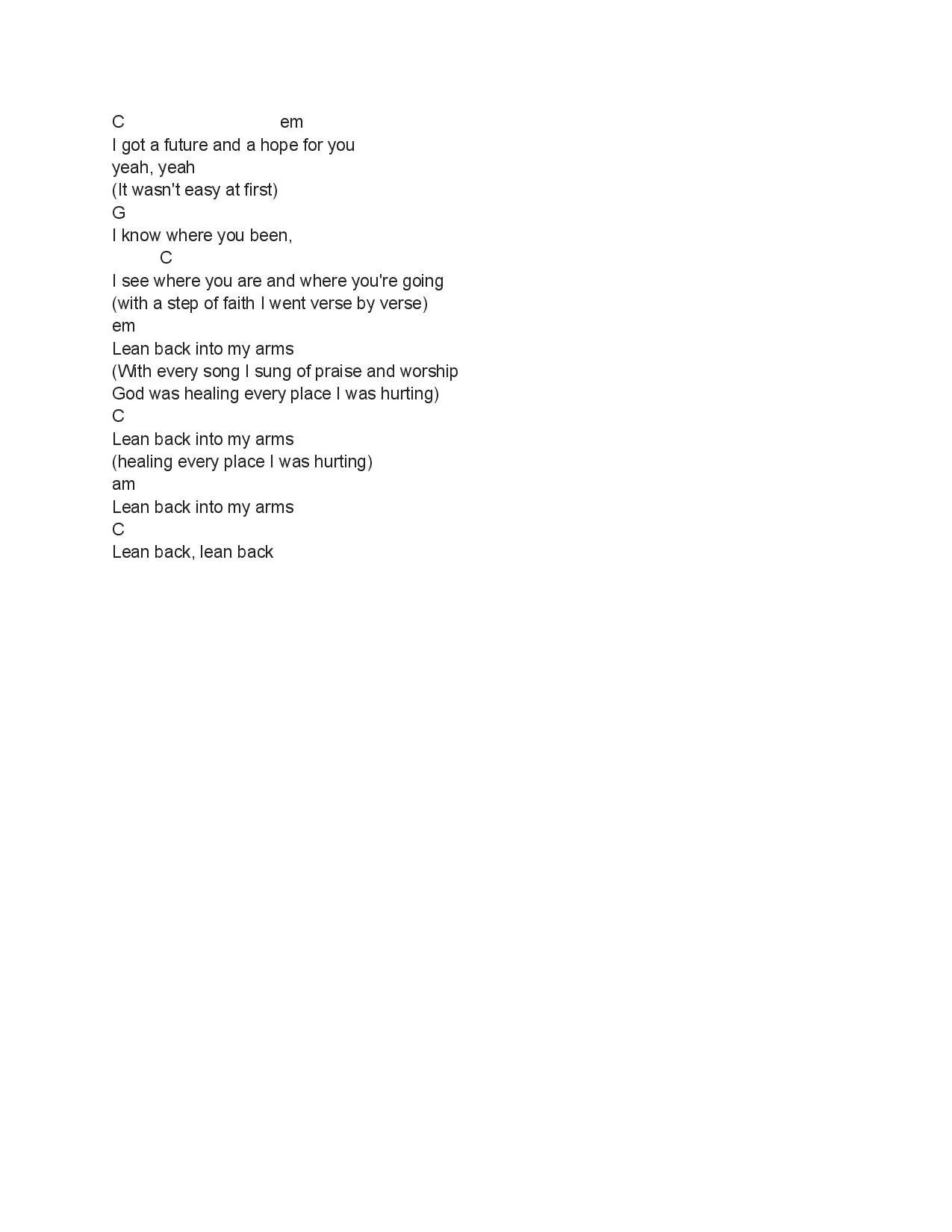 C em
I got a future and a hope for you
yeah, yeah
(It wasn't easy at first)
G
I know where you been,
C
I see where you are and where you're going
(with a step of faith I went verse by verse)
em
Lean back into my arms
(With every song I sung of praise and worship
God was healing every place I was hurting)
C
Lean back into my arms
(healing every place I was hurting)
am
Lean back into my arms
C
Lean back, lean back